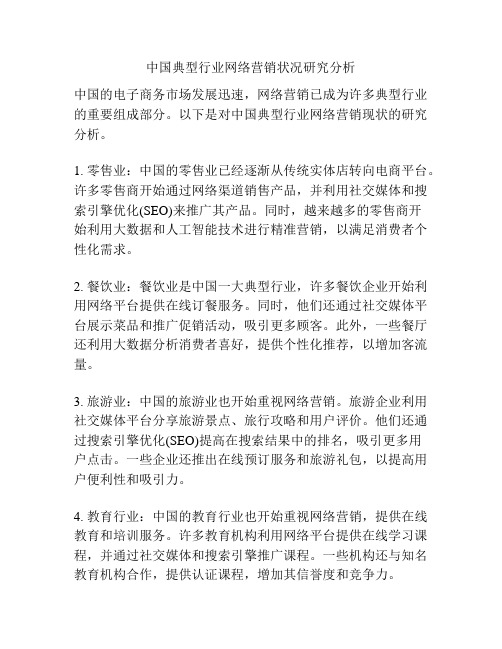 中国典型行业网络营销状况研究分析

中国的电子商务市场发展迅速，网络营销已成为许多典型行业的重要组成部分。以下是对中国典型行业网络营销现状的研究分析。

1. 零售业：中国的零售业已经逐渐从传统实体店转向电商平台。许多零售商开始通过网络渠道销售产品，并利用社交媒体和搜索引擎优化(SEO)来推广其产品。同时，越来越多的零售商开始利用大数据和人工智能技术进行精准营销，以满足消费者个性化需求。

2. 餐饮业：餐饮业是中国一大典型行业，许多餐饮企业开始利用网络平台提供在线订餐服务。同时，他们还通过社交媒体平台展示菜品和推广促销活动，吸引更多顾客。此外，一些餐厅还利用大数据分析消费者喜好，提供个性化推荐，以增加客流量。

3. 旅游业：中国的旅游业也开始重视网络营销。旅游企业利用社交媒体平台分享旅游景点、旅行攻略和用户评价。他们还通过搜索引擎优化(SEO)提高在搜索结果中的排名，吸引更多用户点击。一些企业还推出在线预订服务和旅游礼包，以提高用户便利性和吸引力。

4. 教育行业：中国的教育行业也开始重视网络营销，提供在线教育和培训服务。许多教育机构利用网络平台提供在线学习课程，并通过社交媒体和搜索引擎推广课程。一些机构还与知名教育机构合作，提供认证课程，增加其信誉度和竞争力。